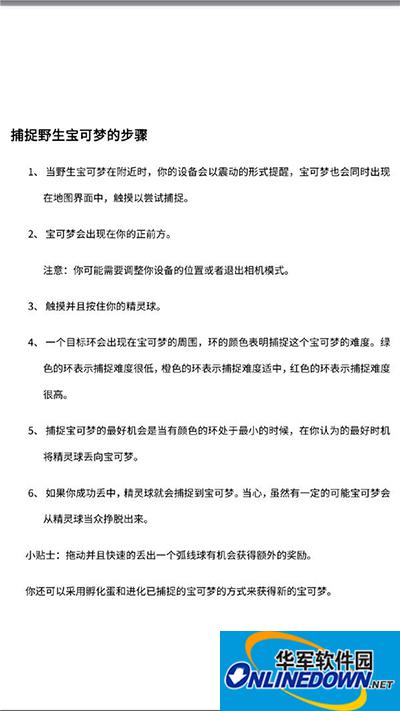 捕捉野生宝可梦的步骤

1、当野生宝可梦在附近时，你的设备会以震动的形式提醒，宝可梦也会同时出现在地图界面中，触摸以尝试捕捉。

2、宝可梦会出现在你的正前方。

注意：你可能需要调整你设备的位置或者退出相机模式。

3、触摸并且按住你的精灵球。

4、一个目标环会出现在宝可梦的周围，环的颜色表明捕捉这个宝可梦的难度。绿色的环表示捕捉难度很低，橙色的环表示捕捉难度适中，红色的环表示捕捉难度很高。

5、捕捉宝可梦的最好机会是当有颜色的环处于最小的时候，在你认为的最好时机将精灵球丢向宝可梦。

6、如果你成功丢中，精灵球就会捕捉到宝可梦。当心，虽然有一定的可能宝可梦会从精灵球当众挣脱出来。

小贴士：拖动并且快速的丢出一个弧线球有机会获得额外的奖励。

你还可以采用孵化蛋和进化已捕捉的宝可梦的方式来获得新的宝可梦。

华军软件园
ONLINEDOWN.NET